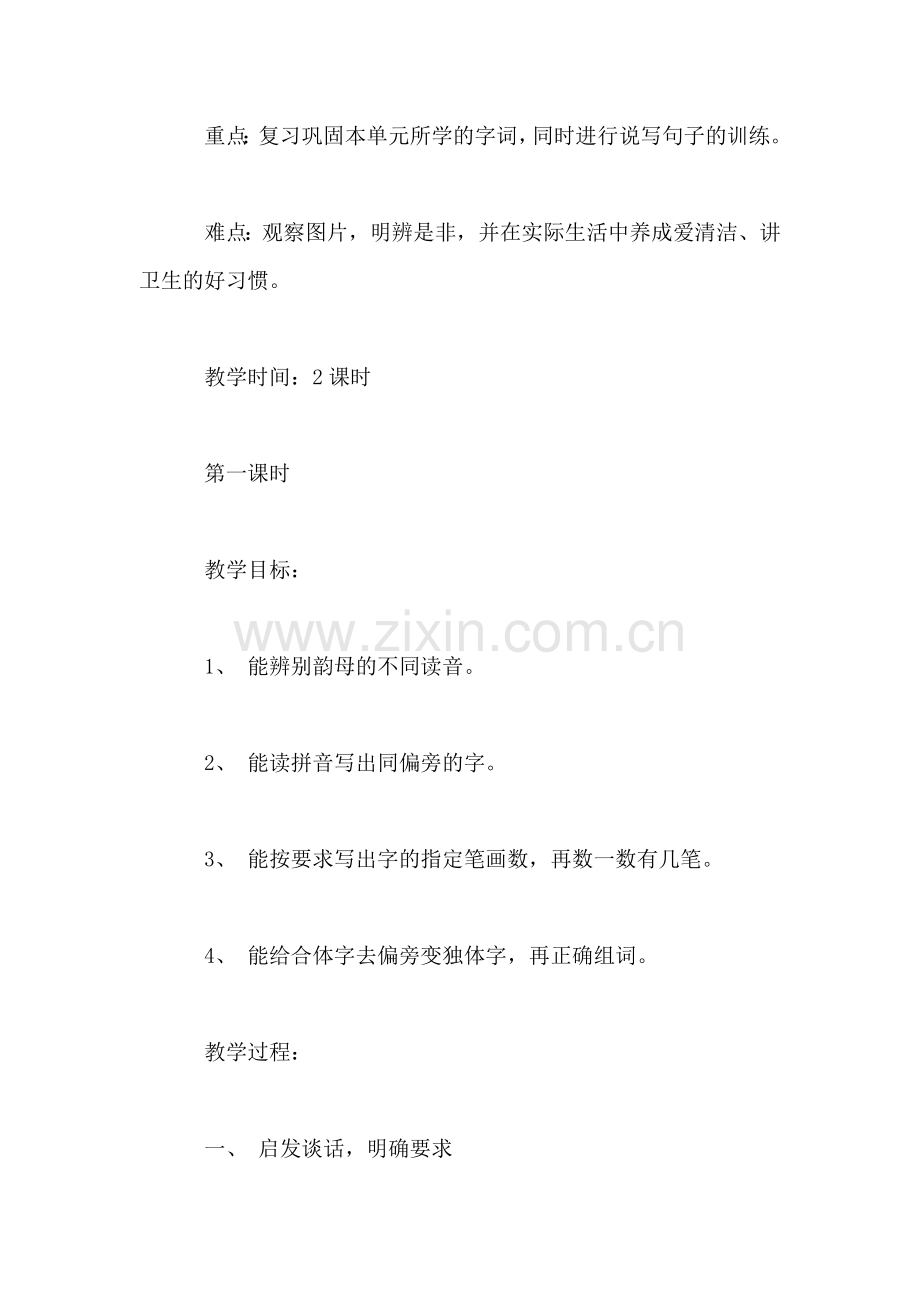 重点:复习巩固本单元所学的字词，同时进行说写句子的训练。

难点：观察图片，明辨是非，并在实际生活中养成爱清洁、讲卫生的好习惯。

教学时间：2 课时

第一课时

教学目标：

www.zixin.com.cn

1、 能辨别韵母的不同读音。

2、 能读拼音写出同偏旁的字。

3、 能按要求写出字的指定笔画数，再数一数有几笔。

4、 能给合体字去偏旁变独体字，再正确组词。

教学过程：

一、 启发谈话，明确要求